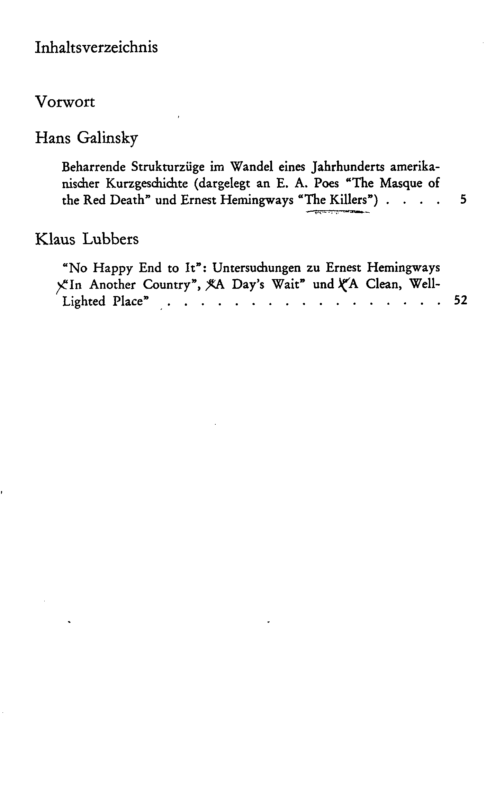 Inhaltsverzeichnis

Vorwort

Hans Galinsky

Beharrende Strukturzüge im Wandel eines Jahrhunderts amerikanischer Kurzgeschichte (dargelegt an E. A. Poes "The Masque of the Red Death" und Ernest Hemingways "The Killers") 5

Klaus Lubbers

"No Happy End to It": Untersuchungen zu Ernest Hemingways "In Another Country", "A Day's Wait" und "A Clean, Well-Lighted Place" 52